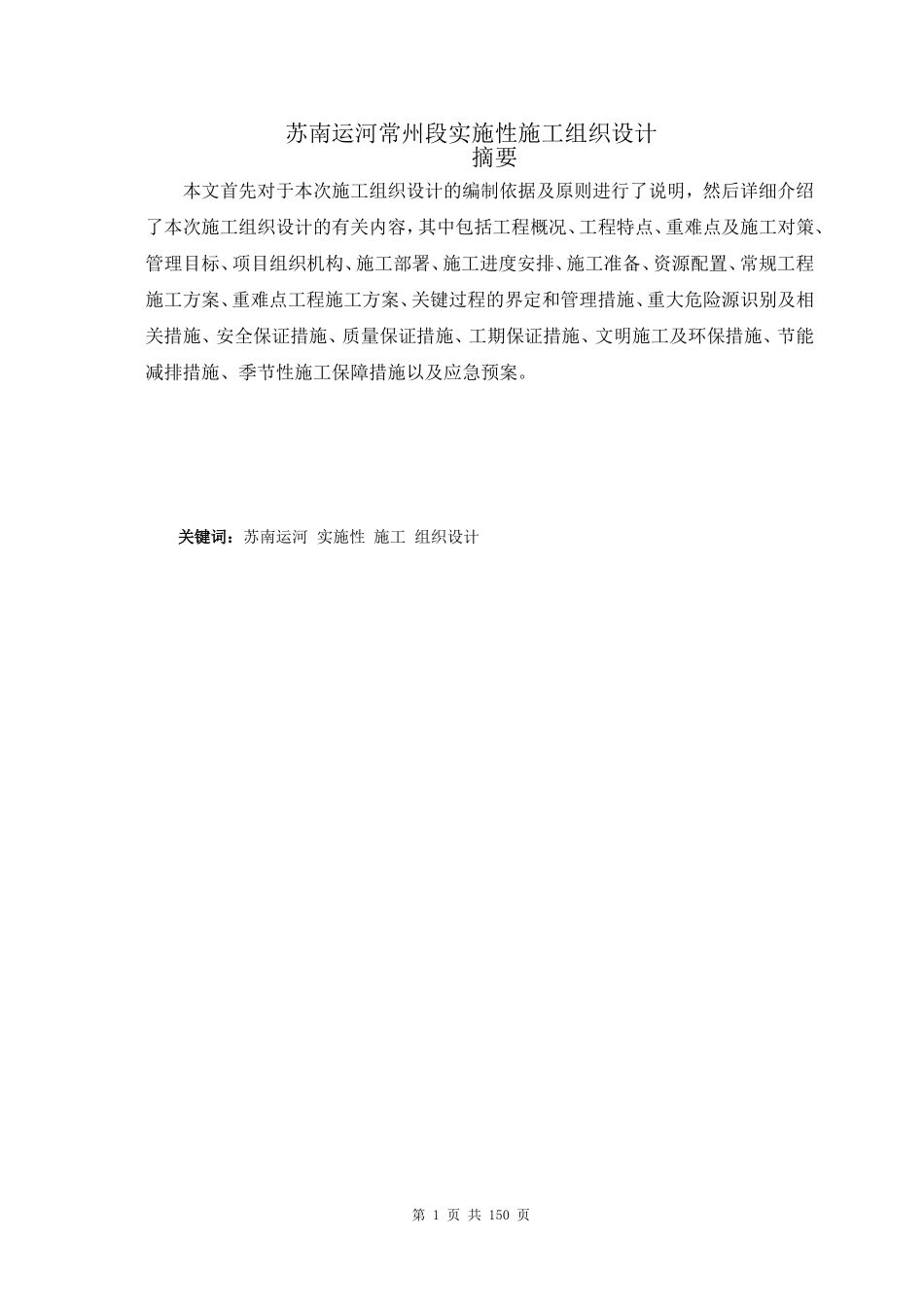 苏南运河常州段实施性施工组织设计
摘要

本文首先对于本次施工组织设计的编制依据及原则进行了说明，然后详细介绍了本次施工组织设计的有关内容，其中包括工程概况、工程特点、重难点及施工对策、管理目标、项目组织机构、施工部署、施工进度安排、施工准备、资源配置、常规工程施工方案、重难点工程施工方案、关键过程的界定和管理措施、重大危险源识别及相关措施、安全保证措施、质量保证措施、工期保证措施、文明施工及环保措施、节能减排措施、季节性施工保障措施以及应急预案。

关键词：苏南运河 实施性 施工 组织设计

第 1 页 共 150 页